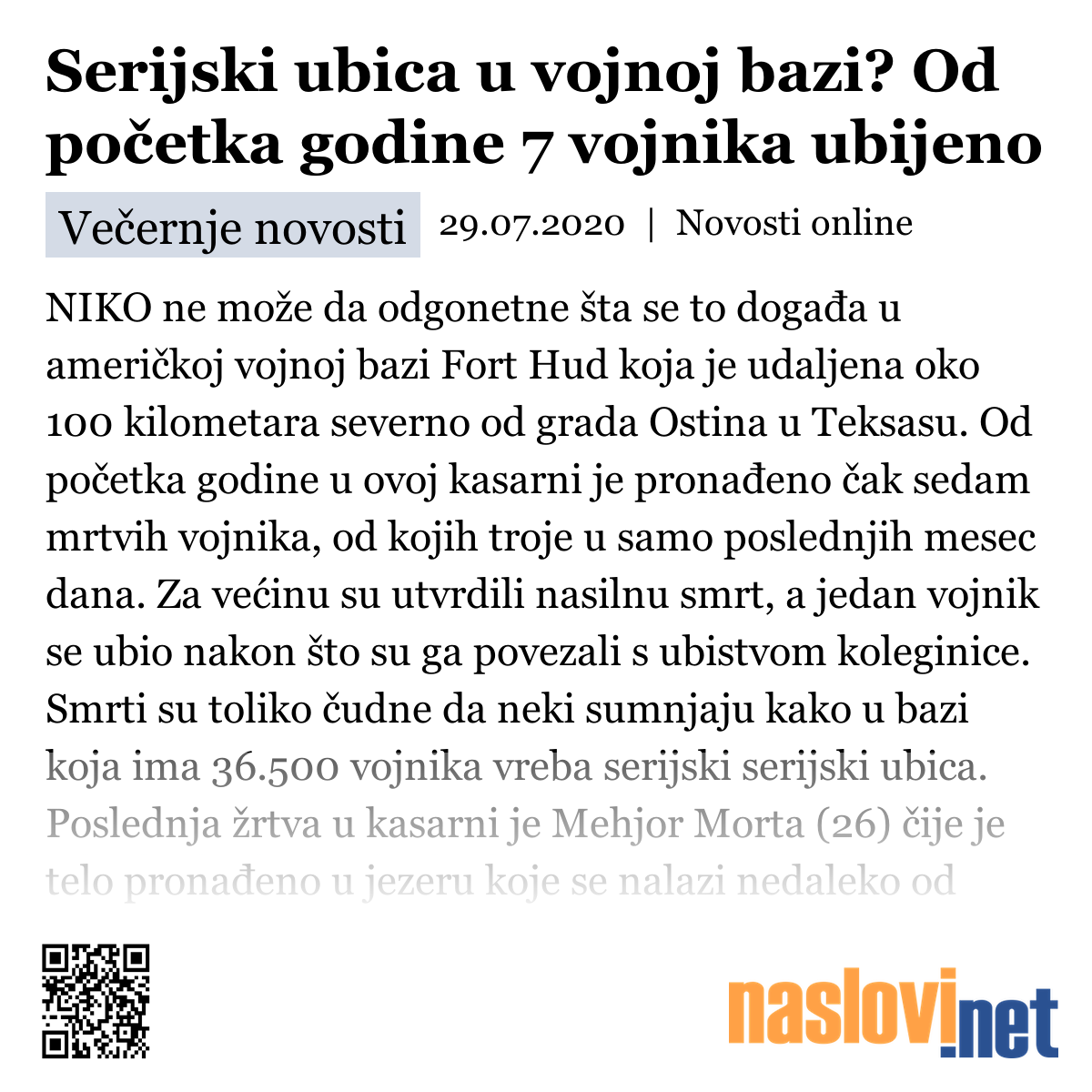 Serijski ubica u vojnoj bazi? Od početka godine 7 vojnika ubijeno

Večernje novosti 29.07.2020 | Novosti online

NIKO ne može da odgonetne šta se to događa u američkoj vojnoj bazi Fort Hud koja je udaljena oko 100 kilometara severno od grada Ostina u Teksasu. Od početka godine u ovoj kasarni je pronađeno čak sedam mrtvih vojnika, od kojih troje u samo poslednjih mesec dana. Za većinu su utvrdili nasilnu smrt, a jedan vojnik se ubio nakon što su ga povezali s ubistvom koleginice. Smrti su toliko čudne da neki sumnjaju kako u bazi koja ima 36.500 vojnika vreba serijski serijski ubica. Poslednja žrtva u kasarni je Mehjor Morta (26) čije je telo pronađeno u jezeru koje se nalazi nedaleko od

naslovi.net